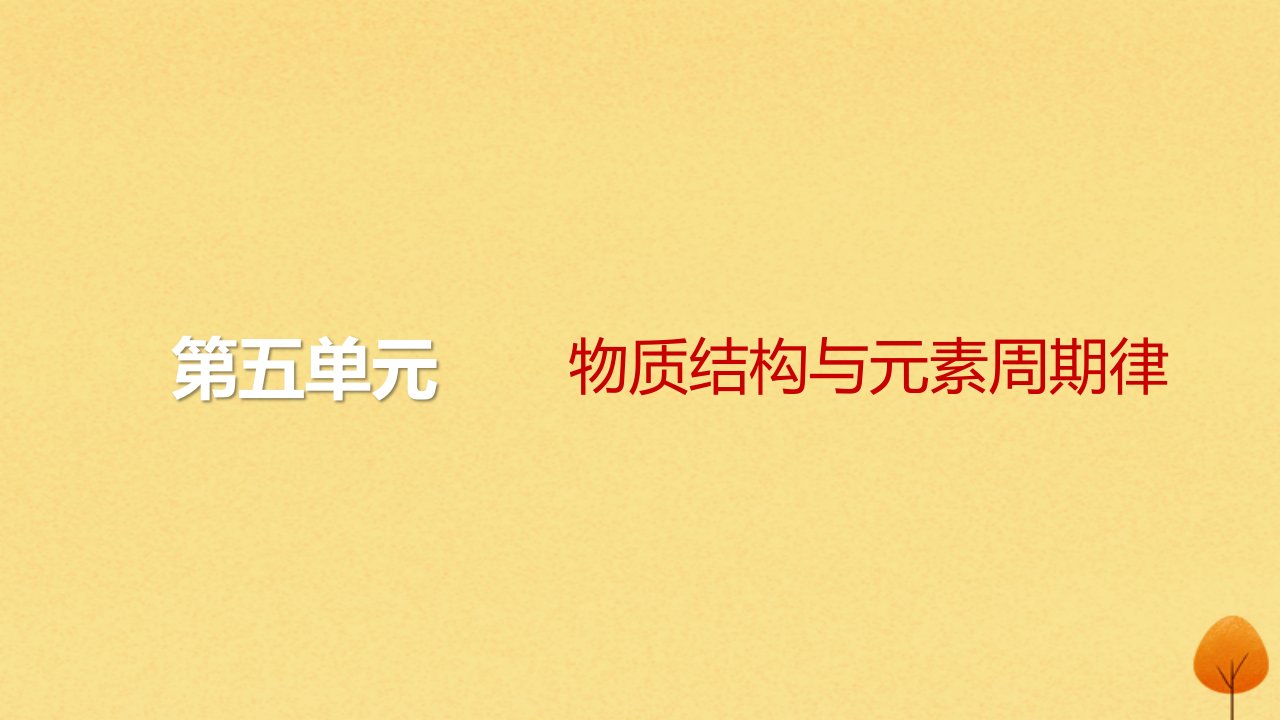 第五单元 物质结构与元素周期律